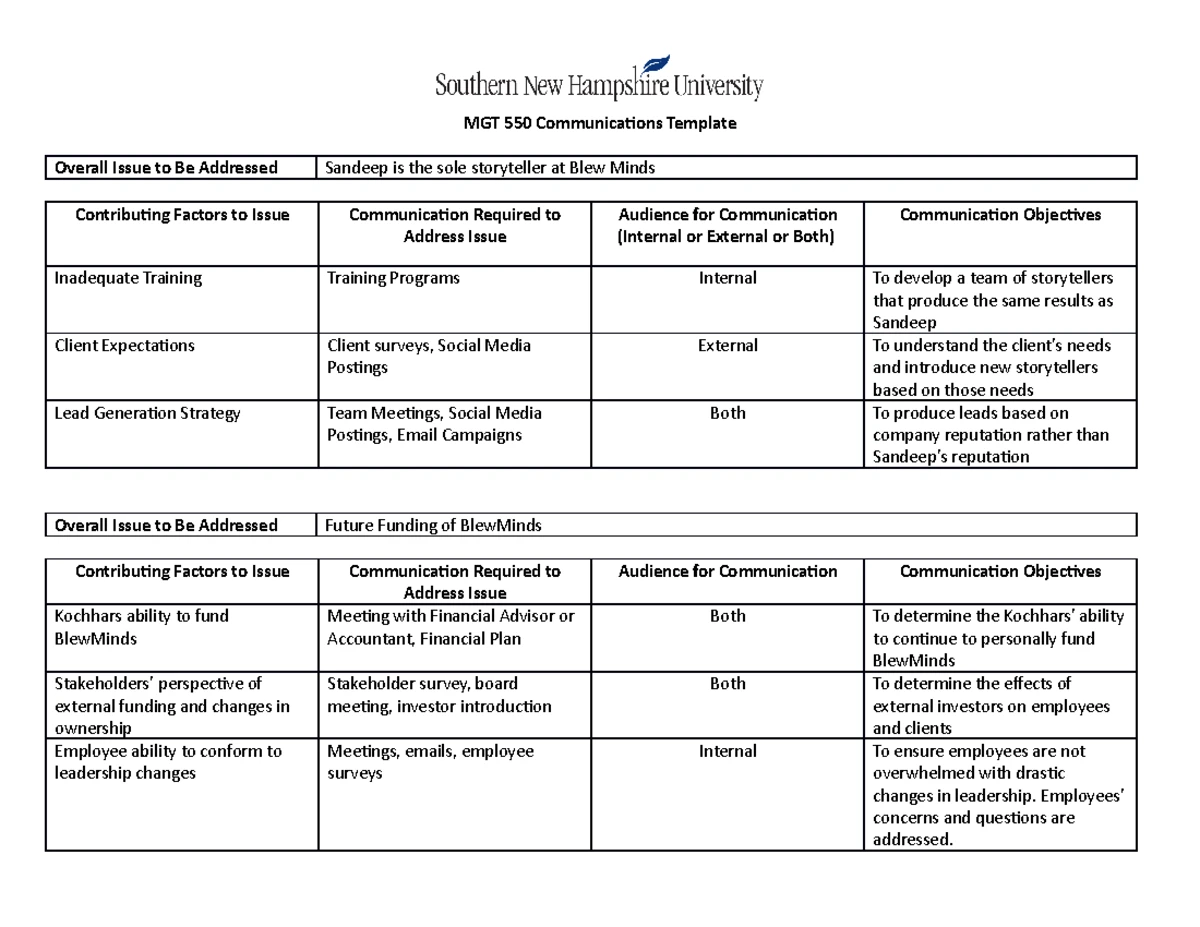 Southern New Hampshire University

MGT 550 Communications Template

| Overall Issue to Be Addressed | Sandeep is the sole storyteller at Blew Minds |
|---|---|

| Contributing Factors to Issue | Communication Required to Address Issue | Audience for Communication (Internal or External or Both) | Communication Objectives |
|---|---|---|---|
| Inadequate Training | Training Programs | Internal | To develop a team of storytellers that produce the same results as Sandeep |
| Client Expectations | Client surveys, Social Media Postings | External | To understand the client's needs and introduce new storytellers based on those needs |
| Lead Generation Strategy | Team Meetings, Social Media Postings, Email Campaigns | Both | To produce leads based on company reputation rather than Sandeep's reputation |

| Overall Issue to Be Addressed | Future Funding of BlewMinds |
|---|---|

| Contributing Factors to Issue | Communication Required to Address Issue | Audience for Communication | Communication Objectives |
|---|---|---|---|
| Kochhars ability to fund BlewMinds | Meeting with Financial Advisor or Accountant, Financial Plan | Both | To determine the Kochhars' ability to continue to personally fund BlewMinds |
| Stakeholders' perspective of external funding and changes in ownership | Stakeholder survey, board meeting, investor introduction | Both | To determine the effects of external investors on employees and clients |
| Employee ability to conform to leadership changes | Meetings, emails, employee surveys | Internal | To ensure employees are not overwhelmed with drastic changes in leadership. Employees' concerns and questions are addressed. |